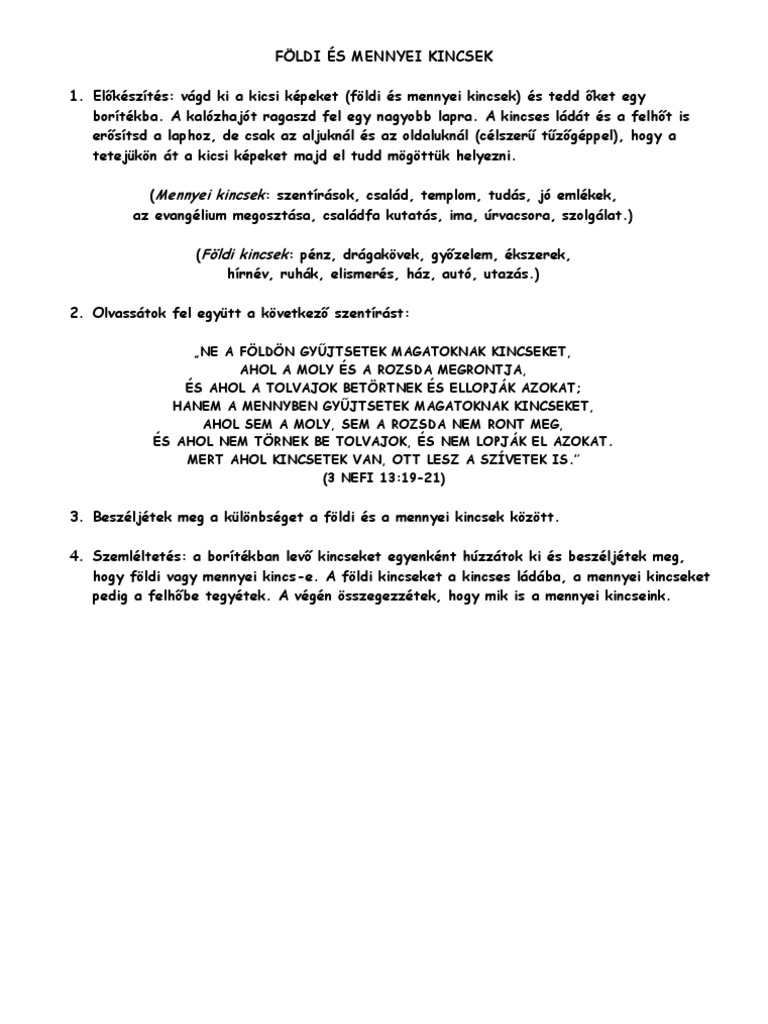 FÖLDI ÉS MENNYEI KINCSEK

1. Előkészítés: vágd ki a kicsi képeket (földi és mennyei kincsek) és tedd őket egy borítékba. A kalózhajót ragaszd fel egy nagyobb lapra. A kincses ládát és a felhőt is erősítsd a laphoz, de csak az aljuknál és az oldaluknál (célszerű tűzőgéppel), hogy a tetejükön át a kicsi képeket majd el tudd mögöttük helyezni.

(Mennyei kincsek: szentírások, család, templom, tudás, jó emlékek, az evangélium megosztása, családfa kutatás, ima, úrvacsora, szolgálat.)

(Földi kincsek: pénz, drágakövek, győzelem, ékszerek, hírnév, ruhák, elismerés, ház, autó, utazás.)

2. Olvassátok fel együtt a következő szentírást:

„NE A FÖLDÖN GYŰJTSETEK MAGATOKNAK KINCSEKET,
AHOL A MOLY ÉS A ROZSDA MEGRONTJA,
ÉS AHOL A TOLVAJOK BETÖRTNEK ÉS ELLOPJÁK AZOKAT;
HANEM A MENNYBEN GYŰJTSETEK MAGATOKNAK KINCSEKET,
AHOL SEM A MOLY, SEM A ROZSDA NEM RONT MEG,
ÉS AHOL NEM TÖRNEK BE TOLVAJOK, ÉS NEM LOPJÁK EL AZOKAT.
MERT AHOL KINCSETEK VAN, OTT LESZ A SZÍVETEK IS.”
(3 NEFI 13:19-21)

3. Beszéljétek meg a különbséget a földi és a mennyei kincsek között.

4. Szemléltetés: a borítékban levő kincseket egyenként húzzátok ki és beszéljétek meg, hogy földi vagy mennyei kincs-e. A földi kincseket a kincses ládába, a mennyei kincseket pedig a felhőbe tegyétek. A végén összegezzétek, hogy mik is a mennyei kincseink.